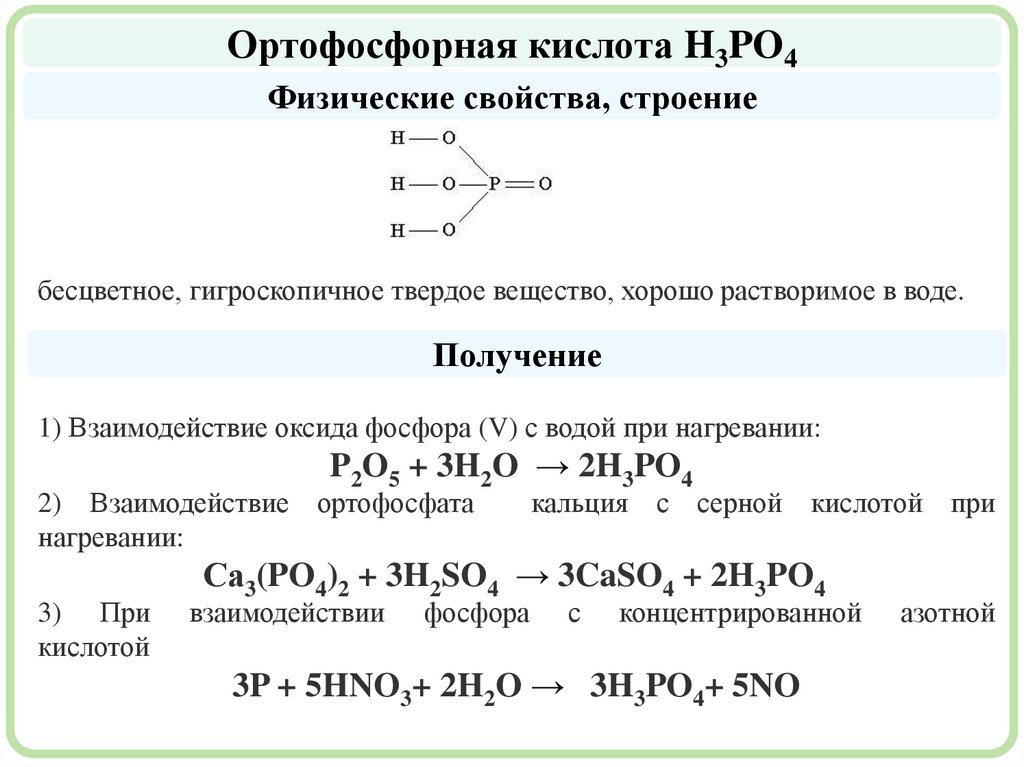 Ортофосфорная кислота $H_3PO_4$

Физические свойства, строение

H — O
H — O — P = O
H — O

бесцветное, гигроскопичное твердое вещество, хорошо растворимое в воде.

Получение

1) Взаимодействие оксида фосфора (V) с водой при нагревании:

$P_2O_5 + 3H_2O \rightarrow 2H_3PO_4$

2) Взаимодействие ортофосфата кальция с серной кислотой при нагревании:

$Ca_3(PO_4)_2 + 3H_2SO_4 \rightarrow 3CaSO_4 + 2H_3PO_4$

3) При взаимодействии фосфора с концентрированной азотной кислотой

$3P + 5HNO_3 + 2H_2O \rightarrow 3H_3PO_4 + 5NO$